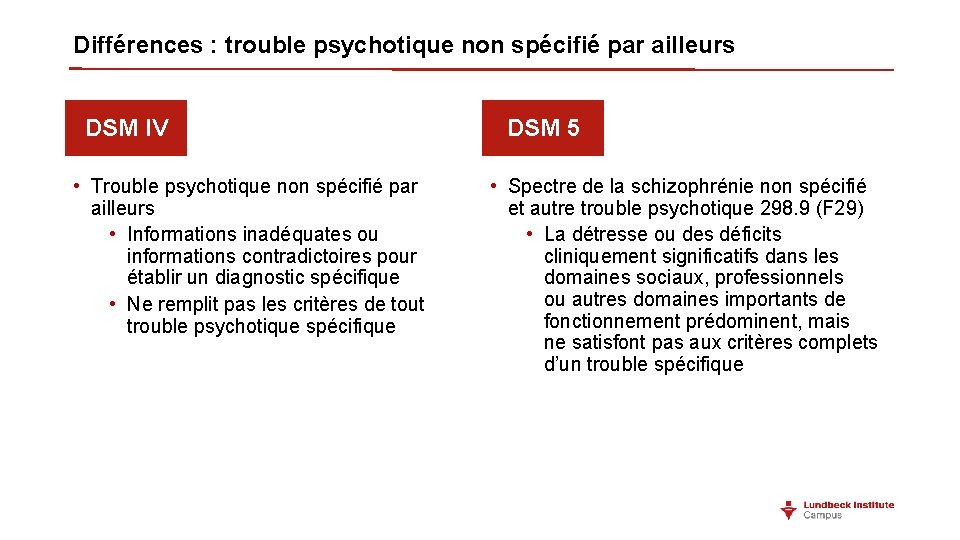 Différences : trouble psychotique non spécifié par ailleurs

DSM IV

• Trouble psychotique non spécifié par ailleurs
• Informations inadéquates ou informations contradictoires pour établir un diagnostic spécifique
• Ne remplit pas les critères de tout trouble psychotique spécifique

DSM 5

• Spectre de la schizophrénie non spécifié et autre trouble psychotique 298.9 (F29)
• La détresse ou des déficits cliniquement significatifs dans les domaines sociaux, professionnels ou autres domaines importants de fonctionnement prédominent, mais ne satisfont pas aux critères complets d'un trouble spécifique

Lundbeck Institute
Campus